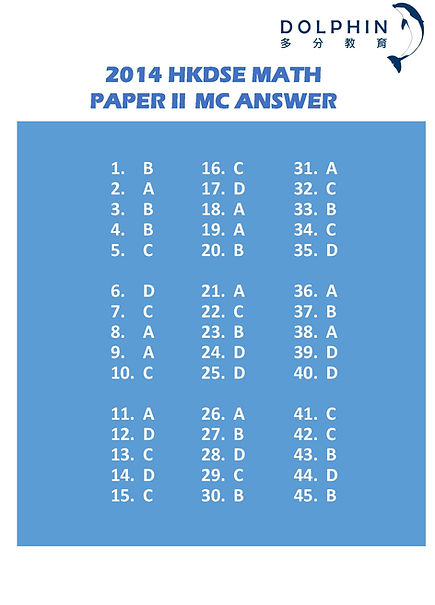 DOLPHIN
多分教育

2014 HKDSE MATH
PAPER II MC ANSWER

1. B
2. A
3. B
4. B
5. C

6. D
7. C
8. A
9. A
10. C

11. A
12. D
13. C
14. D
15. C

16. C
17. D
18. A
19. A
20. B

21. A
22. C
23. B
24. D
25. D

26. A
27. B
28. D
29. C
30. B

31. A
32. C
33. B
34. C
35. D

36. A
37. B
38. A
39. D
40. D

41. C
42. C
43. B
44. D
45. B